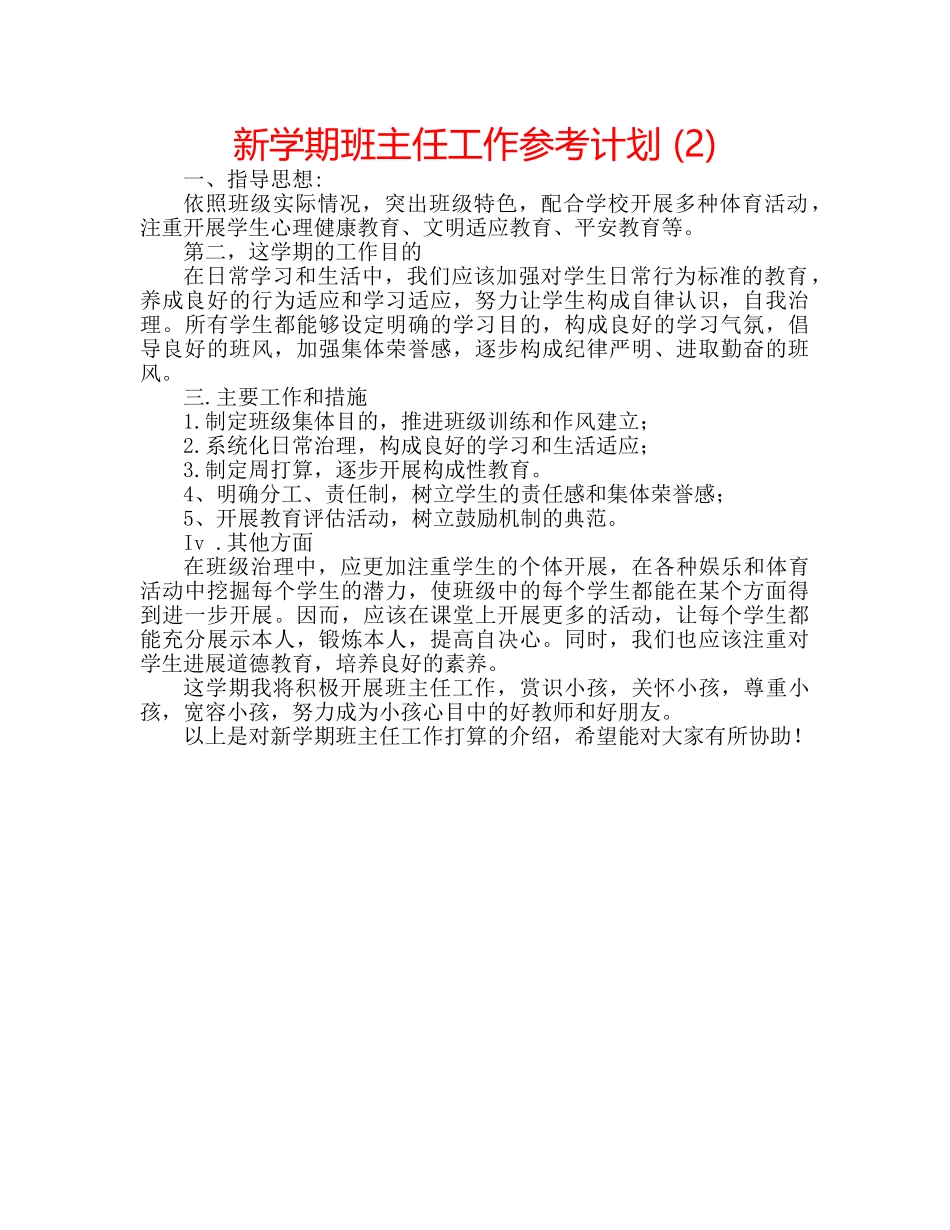 新学期班主任工作参考计划 (2)

一、指导思想:

依照班级实际情况，突出班级特色，配合学校开展多种体育活动，注重开展学生心理健康教育、文明适应教育、平安教育等。

第二，这学期的工作目的

在日常学习和生活中，我们应该加强对学生日常行为标准的教育，养成良好的行为适应和学习适应，努力让学生构成自律认识，自我治理。所有学生都能够设定明确的学习目的，构成良好的学习气氛，倡导良好的班风，加强集体荣誉感，逐步构成纪律严明、进取勤奋的班风。

三.主要工作和措施

1.制定班级集体目的，推进班级训练和作风建立;

2.系统化日常治理，构成良好的学习和生活适应;

3.制定周打算，逐步开展构成性教育。

4、明确分工、责任制，树立学生的责任感和集体荣誉感;

5、开展教育评估活动，树立鼓励机制的典范。

Iv .其他方面

在班级治理中，应更加注重学生的个体开展，在各种娱乐和体育活动中挖掘每个学生的潜力，使班级中的每个学生都能在某个方面得到进一步开展。因而，应该在课堂上开展更多的活动，让每个学生都能充分展示本人，锻炼本人，提高自决心。同时，我们也应该注重对学生进展道德教育，培养良好的素养。

这学期我将积极开展班主任工作，赏识小孩，关怀小孩，尊重小孩，宽容小孩，努力成为小孩心目中的好教师和好朋友。

以上是对新学期班主任工作打算的介绍，希望能对大家有所协助!